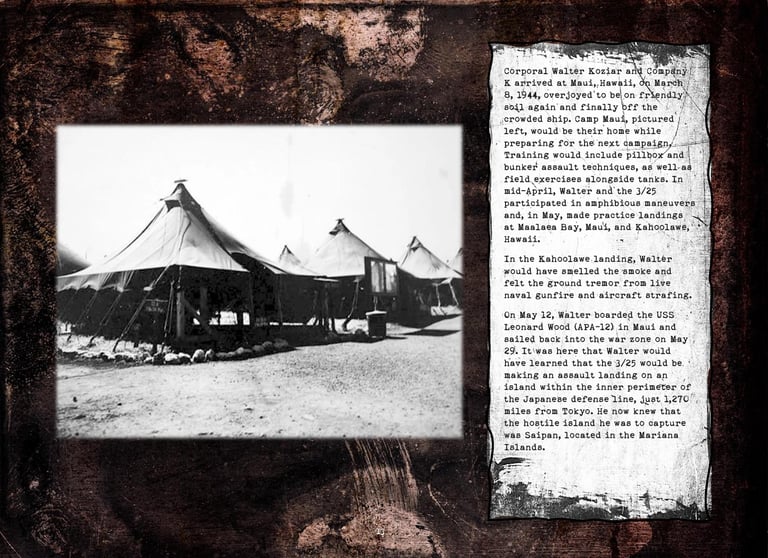 Corporal Walter Koziar and Company K arrived at Maui, Hawaii, on March 8, 1944, overjoyed to be on friendly soil again and finally off the crowded ship. Camp Maui, pictured left, would be their home while preparing for the next campaign. Training would include pillbox and bunker assault techniques, as well as field exercises alongside tanks. In mid-April, Walter and the 3/25 participated in amphibious maneuvers and, in May, made practice landings at Maalaea Bay, Maui, and Kahoolawe, Hawaii.

In the Kahoolawe landing, Walter would have smelled the smoke and felt the ground tremor from live naval gunfire and aircraft strafing.

On May 12, Walter boarded the USS Leonard Wood (APA-12) in Maui and sailed back into the war zone on May 29. It was here that Walter would have learned that the 3/25 would be making an assault landing on an island within the inner perimeter of the Japanese defense line, just 1,270 miles from Tokyo. He now knew that the hostile island he was to capture was Saipan, located in the Mariana Islands.